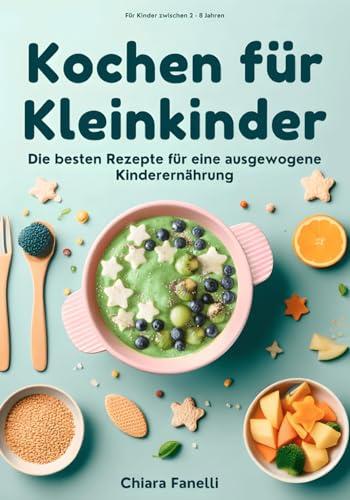 Für Kinder zwischen 2 - 8 Jahren

Kochen für Kleinkinder

Die besten Rezepte für eine ausgewogene Kinderernährung

Chiara Fanelli